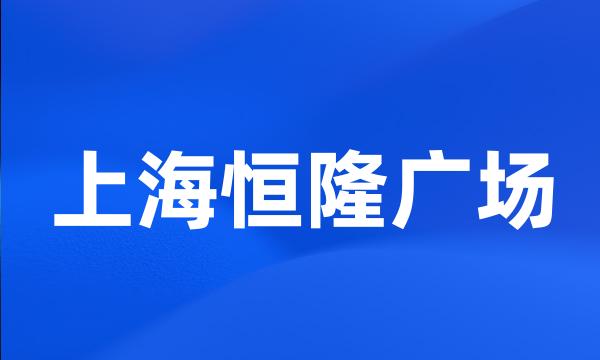 上海恒隆广场